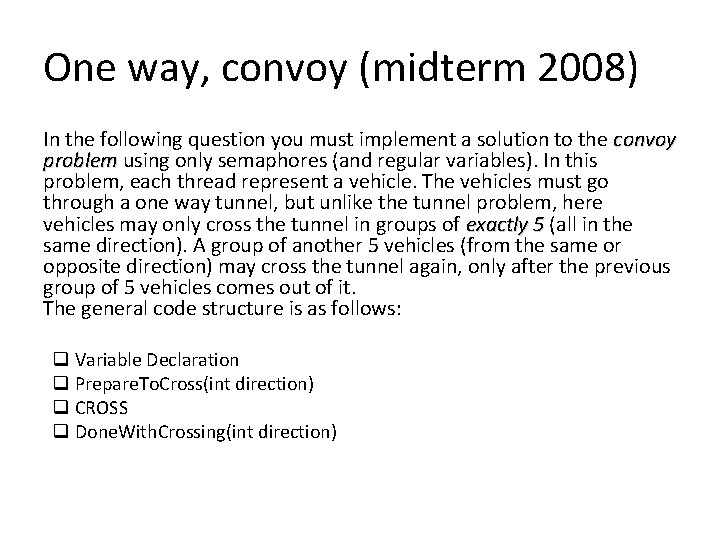 One way, convoy (midterm 2008)

In the following question you must implement a solution to the convoy problem using only semaphores (and regular variables). In this problem, each thread represent a vehicle. The vehicles must go through a one way tunnel, but unlike the tunnel problem, here vehicles may only cross the tunnel in groups of exactly 5 (all in the same direction). A group of another 5 vehicles (from the same or opposite direction) may cross the tunnel again, only after the previous group of 5 vehicles comes out of it.
The general code structure is as follows:

❑ Variable Declaration
❑ PrepareToCross(int direction)
❑ CROSS
❑ DoneWithCrossing(int direction)